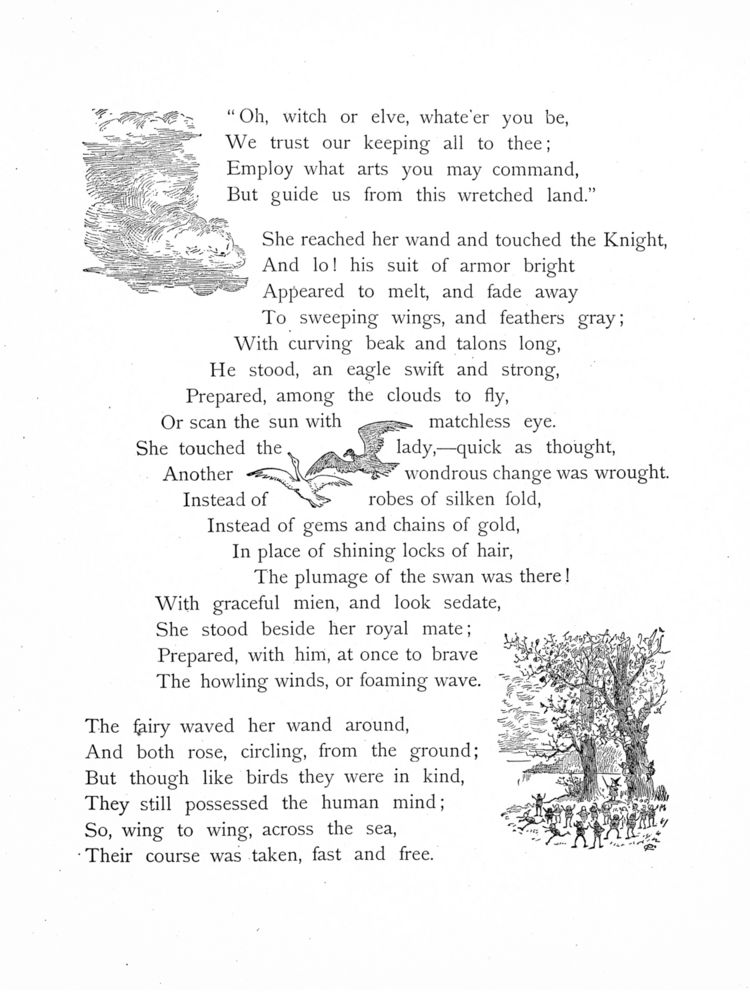 "Oh, witch or elve, whate'er you be,
We trust our keeping all to thee;
Employ what arts you may command,
But guide us from this wretched land."

She reached her wand and touched the Knight,
And lo! his suit of armor bright
Appeared to melt, and fade away
To sweeping wings, and feathers gray;
With curving beak and talons long,
He stood, an eagle swift and strong,
Prepared, among the clouds to fly,
Or scan the sun with matchless eye.
She touched the lady,—quick as thought,
Another wondrous change was wrought.
Instead of robes of silken fold,
Instead of gems and chains of gold,
In place of shining locks of hair,
The plumage of the swan was there!
With graceful mien, and look sedate,
She stood beside her royal mate;
Prepared, with him, at once to brave
The howling winds, or foaming wave.

The fairy waved her wand around,
And both rose, circling, from the ground;
But though like birds they were in kind,
They still possessed the human mind;
So, wing to wing, across the sea,
Their course was taken, fast and free.